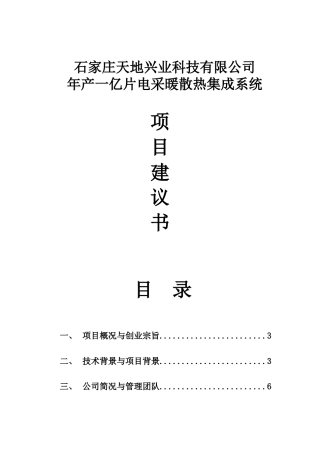 石家庄天地兴业科技有限公司
年产一亿片电采暖散热集成系统

项
目
建
议
书

目　录

一、　项目概况与创业宗旨........................3

二、　技术背景与项目背景........................3

三、　公司简况与管理团队........................6